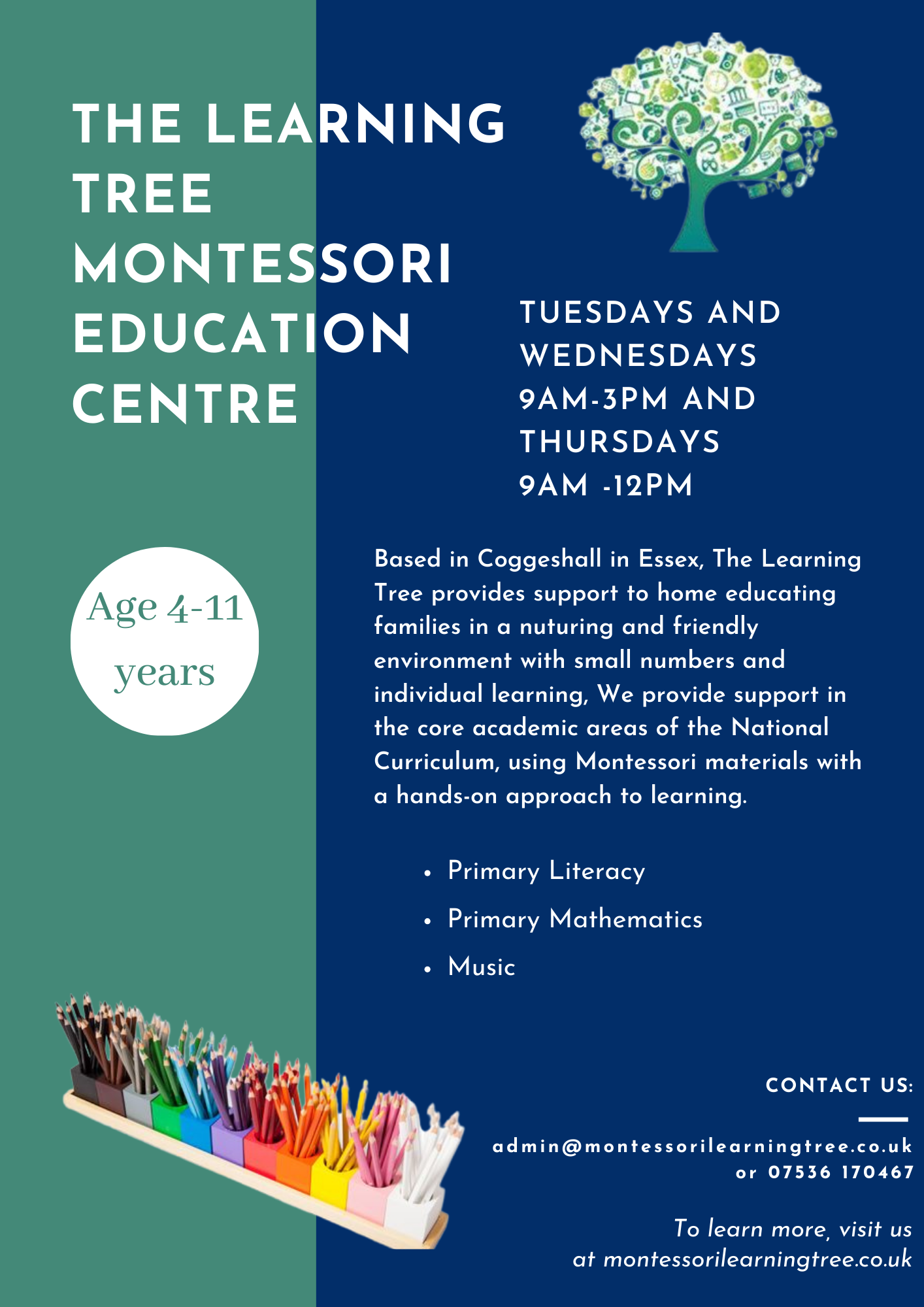 THE LEARNING TREE MONTESSORI EDUCATION CENTRE

TUESDAYS AND WEDNESDAYS 9AM-3PM AND THURSDAYS 9AM -12PM

Age 4-11 years

Based in Coggeshall in Essex, The Learning Tree provides support to home educating families in a nuturing and friendly environment with small numbers and individual learning, We provide support in the core academic areas of the National Curriculum, using Montessori materials with a hands-on approach to learning.

• Primary Literacy
• Primary Mathematics
• Music

CONTACT US:

admin@montessorilearningtree.co.uk
or 07536 170467

To learn more, visit us at montessorilearningtree.co.uk